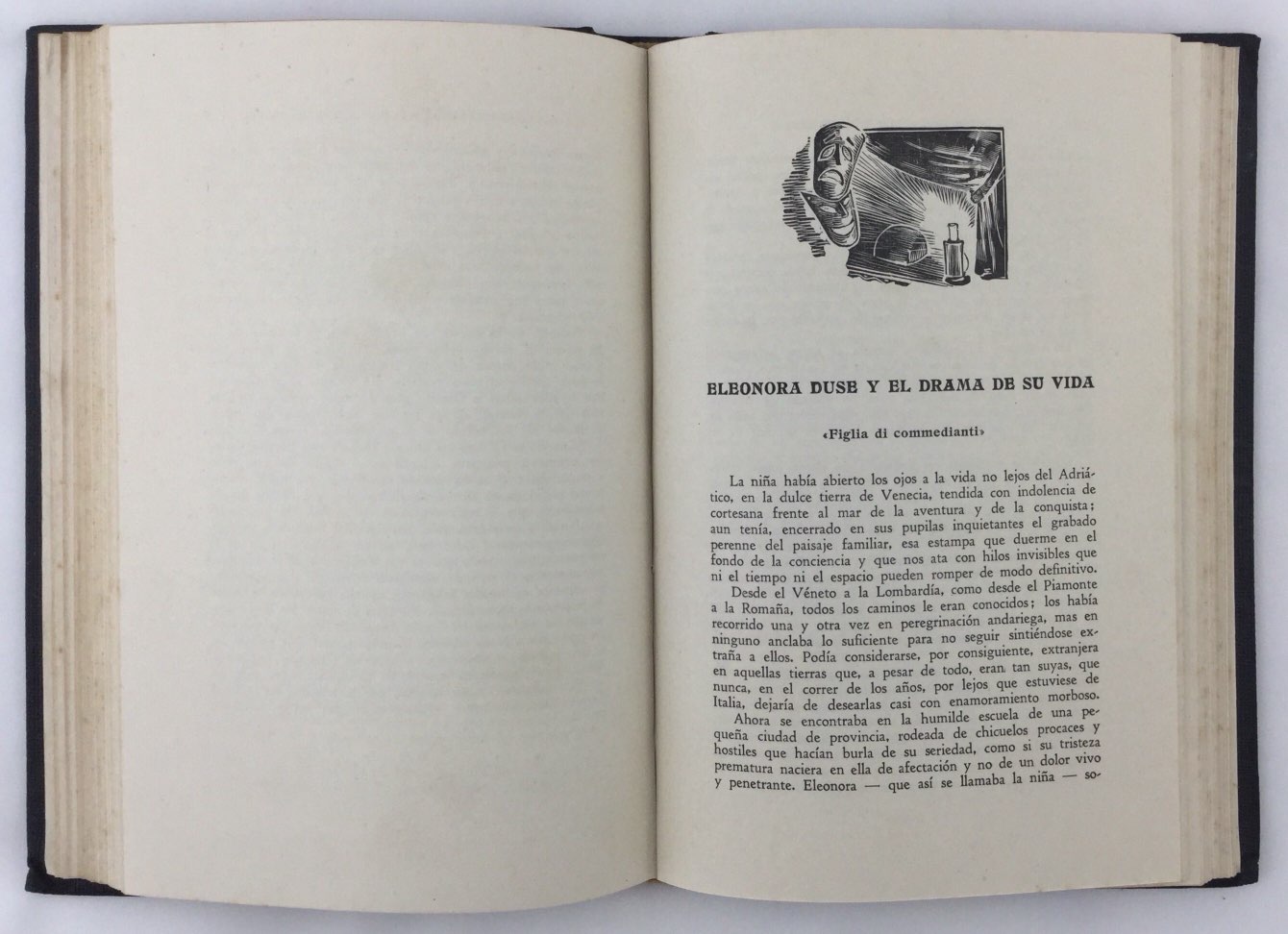 ELEONORA DUSE Y EL DRAMA DE SU VIDA

«Figlia di commedianti»

La niña había abierto los ojos a la vida no lejos del Adriático, en la dulce tierra de Venecia, tendida con indolencia de cortesana frente al mar de la aventura y de la conquista; aun tenía, encerrado en sus pupilas inquietantes el grabado perenne del paisaje familiar, esa estampa que duerme en el fondo de la conciencia y que nos ata con hilos invisibles que ni el tiempo ni el espacio pueden romper de modo definitivo.

Desde el Véneto a la Lombardía, como desde el Piamonte a la Romaña, todos los caminos le eran conocidos; los había recorrido una y otra vez en peregrinación andariega, mas en ninguno anclaba lo suficiente para no seguir sintiéndose extraña a ellos. Podía considerarse, por consiguiente, extranjera en aquellas tierras que, a pesar de todo, eran tan suyas, que nunca, en el correr de los años, por lejos que estuviese de Italia, dejaría de desearlas casi con enamoramiento morboso.

Ahora se encontraba en la humilde escuela de una pequeña ciudad de provincia, rodeada de chicuelos procaces y hostiles que hacían burla de su seriedad, como si su tristeza prematura naciera en ella de afectación y no de un dolor vivo y penetrante. Eleonora — que así se llamaba la niña — so-